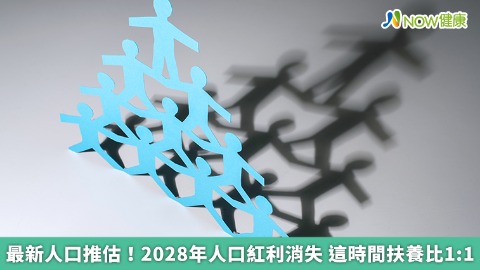 NOW健康

最新人口推估！2028年人口紅利消失 這時間扶養比1:1